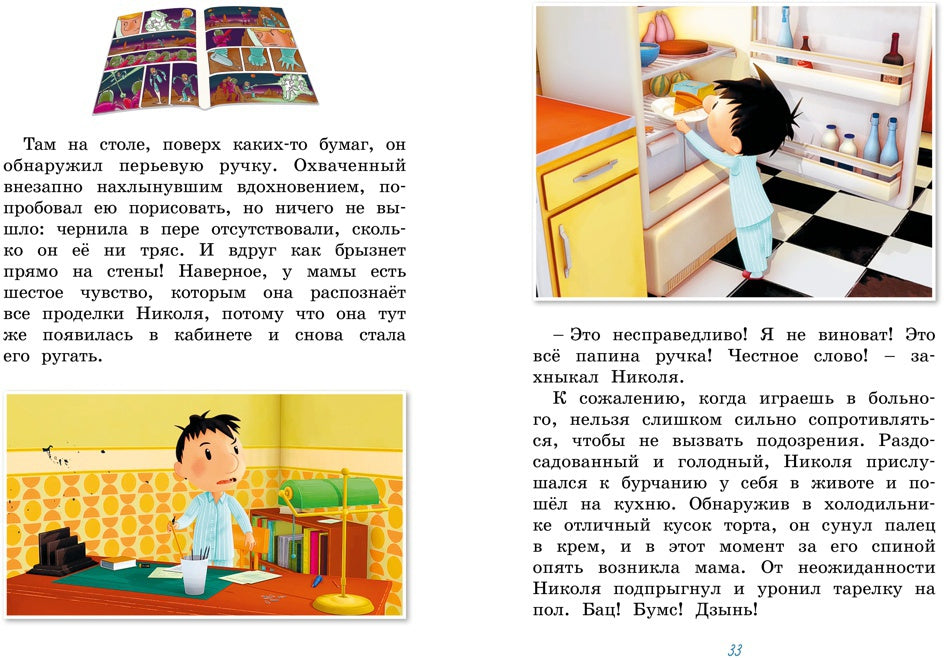 Там на столе, поверх каких-то бумаг, он обнаружил перьевую ручку. Охваченный внезапно нахлынувшим вдохновением, попробовал ею порисовать, но ничего не вышло: чернила в пере отсутствовали, сколько он её ни тряс. И вдруг как брызнет прямо на стены! Наверное, у мамы есть шестое чувство, которым она распознаёт все проделки Николя, потому что она тут же появилась в кабинете и снова стала его ругать.

– Это несправедливо! Я не виноват! Это всё папина ручка! Честное слово! – захныкал Николя.

К сожалению, когда играешь в больного, нельзя слишком сильно сопротивляться, чтобы не вызвать подозрения. Раздосадованный и голодный, Николя прислушался к бурчанию у себя в животе и пошёл на кухню. Обнаружив в холодильнике отличный кусок торта, он сунул палец в крем, и в этот момент за его спиной опять возникла мама. От неожиданности Николя подпрыгнул и уронил тарелку на пол. Бац! Бумс! Дзынь!

33